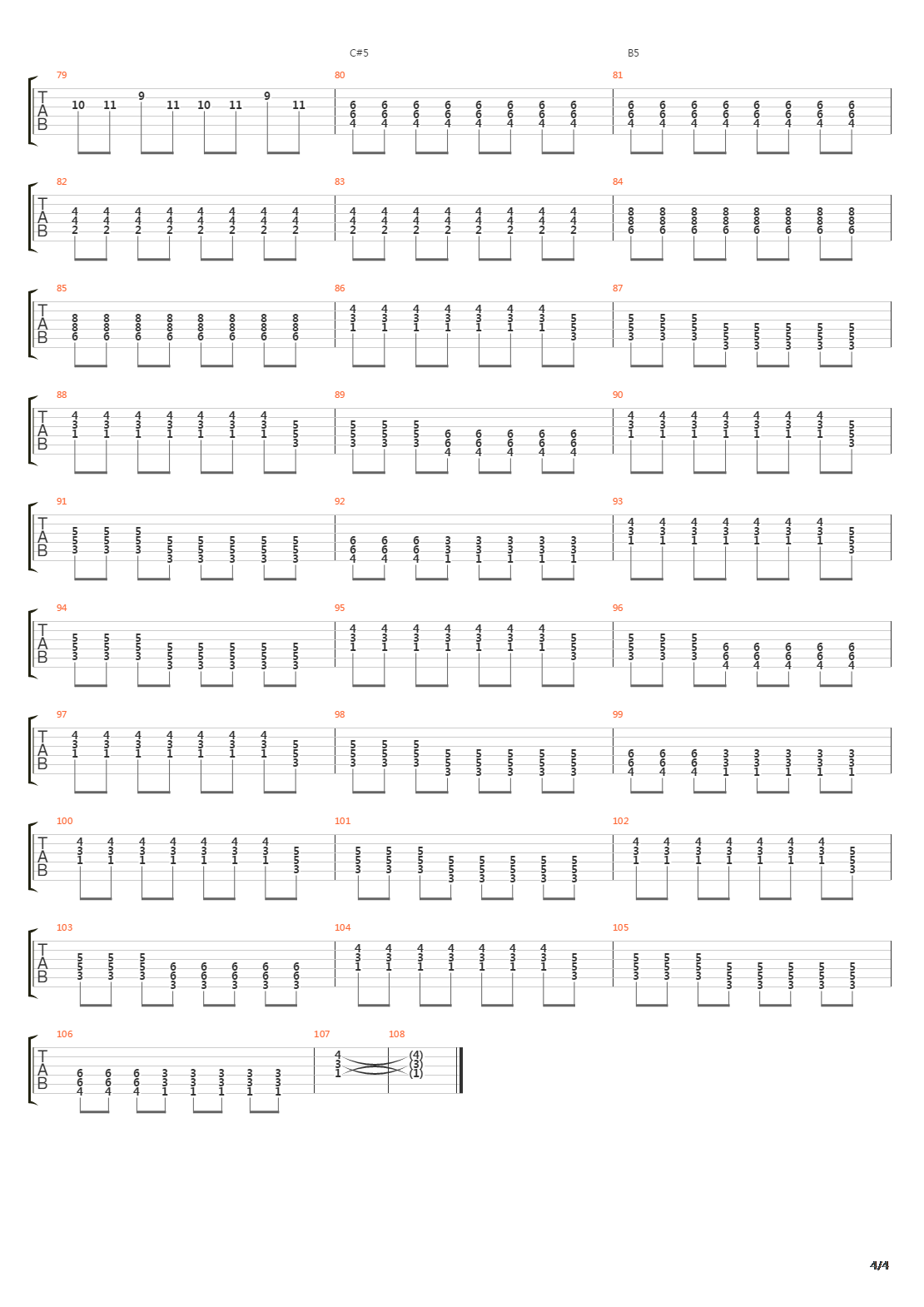 C#5

B5

79

T
A
B

10 11 9 11 10 11 9 11

80

6 6 6 6 6 6 6 6
6 6 6 6 6 6 6 6
4 4 4 4 4 4 4 4

81

6 6 6 6 6 6 6 6
6 6 6 6 6 6 6 6
4 4 4 4 4 4 4 4

82

T
A
B

4 4 4 4 4 4 4 4
4 4 4 4 4 4 4 4
2 2 2 2 2 2 2 2

83

4 4 4 4 4 4 4 4
4 4 4 4 4 4 4 4
2 2 2 2 2 2 2 2

84

8 8 8 8 8 8 8 8
8 8 8 8 8 8 8 8
6 6 6 6 6 6 6 6

85

T
A
B

8 8 8 8 8 8 8 8
8 8 8 8 8 8 8 8
6 6 6 6 6 6 6 6

86

4 4 4 4 4 4 4
3 3 3 3 3 3 3 5
1 1 1 1 1 1 1 5
3

87

5 5 5
5 5 5 5 5 5 5 5
3 3 3 5 5 5 5 5
3 3 3 3 3

88

T
A
B

4 4 4 4 4 4 4
3 3 3 3 3 3 3 5
1 1 1 1 1 1 1 5
3

89

5 5 5
5 5 5 6 6 6 6 6
3 3 3 6 6 6 6 6
4 4 4 4 4

90

4 4 4 4 4 4 4
3 3 3 3 3 3 3 5
1 1 1 1 1 1 1 5
3

91

T
A
B

5 5 5
5 5 5 5 5 5 5 5
3 3 3 5 5 5 5 5
3 3 3 3 3

92

6 6 6 3 3 3 3 3
6 6 6 3 3 3 3 3
4 4 4 1 1 1 1 1

93

4 4 4 4 4 4 4
3 3 3 3 3 3 3 5
1 1 1 1 1 1 1 5
3

94

T
A
B

5 5 5
5 5 5 5 5 5 5 5
3 3 3 5 5 5 5 5
3 3 3 3 3

95

4 4 4 4 4 4 4
3 3 3 3 3 3 3 5
1 1 1 1 1 1 1 5
3

96

5 5 5
5 5 5 6 6 6 6 6
3 3 3 6 6 6 6 6
4 4 4 4 4

97

T
A
B

4 4 4 4 4 4 4
3 3 3 3 3 3 3 5
1 1 1 1 1 1 1 5
3

98

5 5 5
5 5 5 5 5 5 5 5
3 3 3 5 5 5 5 5
3 3 3 3 3

99

6 6 6 3 3 3 3 3
6 6 6 3 3 3 3 3
4 4 4 1 1 1 1 1

100

T
A
B

4 4 4 4 4 4 4
3 3 3 3 3 3 3 5
1 1 1 1 1 1 1 5
3

101

5 5 5
5 5 5 5 5 5 5 5
3 3 3 5 5 5 5 5
3 3 3 3 3

102

4 4 4 4 4 4 4
3 3 3 3 3 3 3 5
1 1 1 1 1 1 1 5
3

103

T
A
B

5 5 5
5 5 5 6 6 6 6 6
3 3 3 6 6 6 6 6
3 3 3 3 3

104

4 4 4 4 4 4 4
3 3 3 3 3 3 3 5
1 1 1 1 1 1 1 5
3

105

5 5 5
5 5 5 5 5 5 5 5
3 3 3 5 5 5 5 5
3 3 3 3 3

106

T
A
B

6 6 6 3 3 3 3 3
6 6 6 3 3 3 3 3
4 4 4 1 1 1 1 1

107

4
3
1

108

(4)
(3)
(1)

4/4